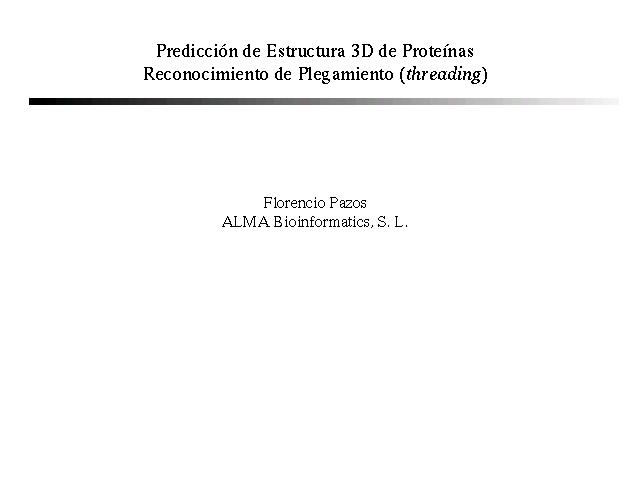 Predicción de Estructura 3D de Proteínas
Reconocimiento de Plegamiento (threading)

Florencio Pazos
ALMA Bioinformatics, S. L.